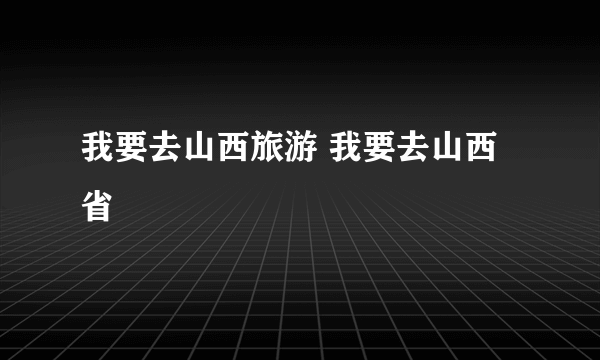 我要去山西旅游 我要去山西省